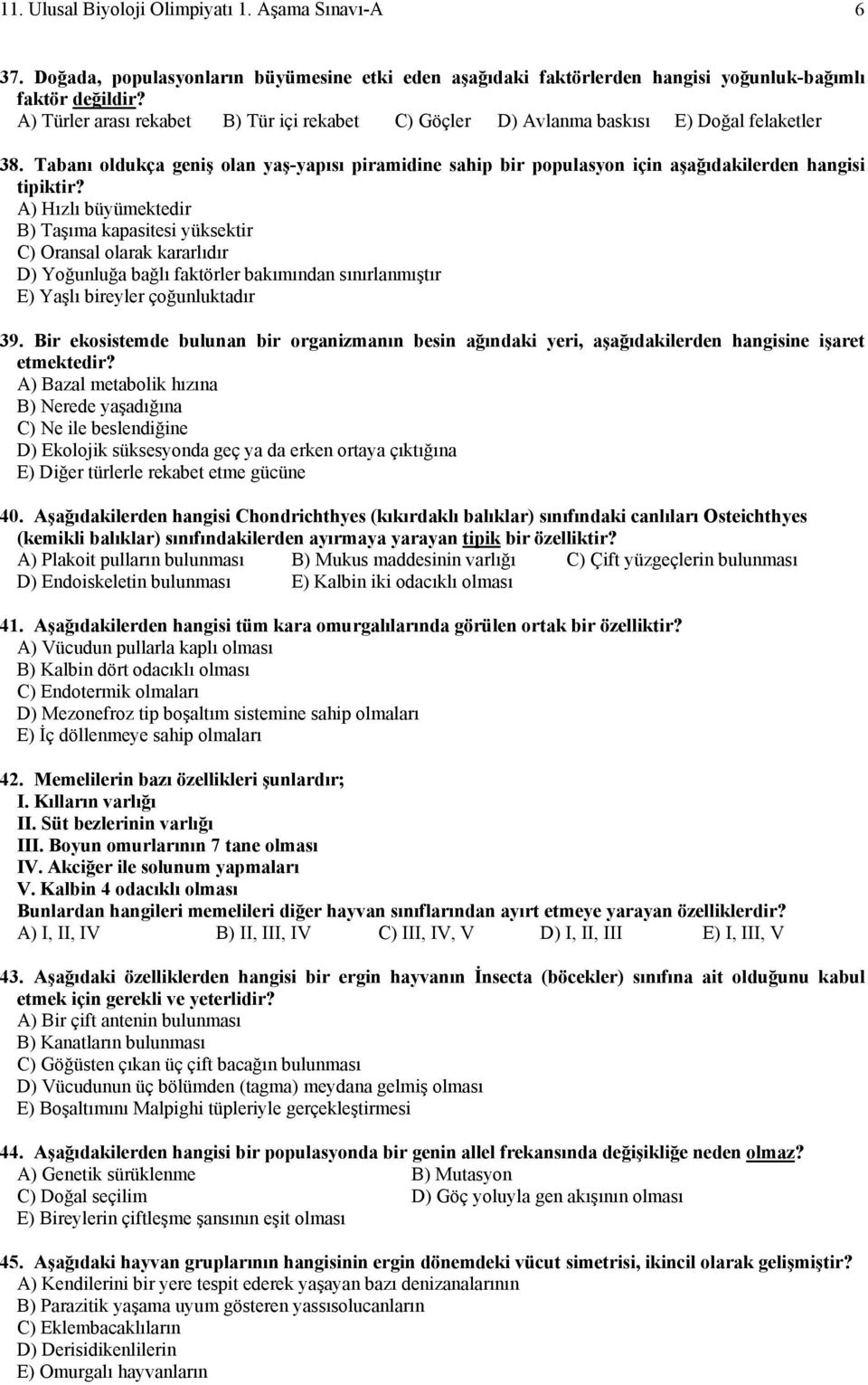 11. Ulusal Biyoloji Olimpiyatı 1. Aşama Sınavı-A 6

37. Doğada, populasyonların büyümesine etki eden aşağıdaki faktörlerden hangisi yoğunluk-bağımlı faktör değildir?
A) Türler arası rekabet B) Tür içi rekabet C) Göçler D) Avlanma baskısı E) Doğal felaketler

38. Tabanı oldukça geniş olan yaş-yapısı piramidine sahip bir populasyon için aşağıdakilerden hangisi tipiktir?
A) Hızlı büyümektedir
B) Taşıma kapasitesi yüksektir
C) Oransal olarak kararlıdır
D) Yoğunluğa bağlı faktörler bakımından sınırlanmıştır
E) Yaşlı bireyler çoğunluktadır

39. Bir ekosistemde bulunan bir organizmanın besin ağındaki yeri, aşağıdakilerden hangisine işaret etmektedir?
A) Bazal metabolik hızına
B) Nerede yaşadığına
C) Ne ile beslendiğine
D) Ekolojik süksesyonda geç ya da erken ortaya çıktığına
E) Diğer türlerle rekabet etme gücüne

40. Aşağıdakilerden hangisi Chondrichthyes (kıkırdaklı balıklar) sınıfındaki canlıları Osteichthyes (kemikli balıklar) sınıfındakilerden ayırmaya yarayan tipik bir özelliktir?
A) Plakoit pulların bulunması B) Mukus maddesinin varlığı C) Çift yüzgeçlerin bulunması
D) Endoiskeletin bulunması E) Kalbin iki odacıklı olması

41. Aşağıdakilerden hangisi tüm kara omurgalılarında görülen ortak bir özelliktir?
A) Vücudun pullarla kaplı olması
B) Kalbin dört odacıklı olması
C) Endotermik olmaları
D) Mezonefroz tip boşaltım sistemine sahip olmaları
E) İç döllenmeye sahip olmaları

42. Memelilerin bazı özellikleri şunlardır;
I. Kılların varlığı
II. Süt bezlerinin varlığı
III. Boyun omurlarının 7 tane olması
IV. Akciğer ile solunum yapmaları
V. Kalbin 4 odacıklı olması
Bunlardan hangileri memelileri diğer hayvan sınıflarından ayırt etmeye yarayan özelliklerdir?
A) I, II, IV B) II, III, IV C) III, IV, V D) I, II, III E) I, III, V

43. Aşağıdaki özelliklerden hangisi bir ergin hayvanın İnsecta (böcekler) sınıfına ait olduğunu kabul etmek için gerekli ve yeterlidir?
A) Bir çift antenin bulunması
B) Kanatların bulunması
C) Göğüsten çıkan üç çift bacağın bulunması
D) Vücudunun üç bölümden (tagma) meydana gelmiş olması
E) Boşaltımını Malpighi tüpleriyle gerçekleştirmesi

44. Aşağıdakilerden hangisi bir populasyonda bir genin allel frekansında değişikliğe neden olmaz?
A) Genetik sürüklenme B) Mutasyon
C) Doğal seçilim D) Göç yoluyla gen akışının olması
E) Bireylerin çiftleşme şansının eşit olması

45. Aşağıdaki hayvan gruplarının hangisinin ergin dönemdeki vücut simetrisi, ikincil olarak gelişmiştir?
A) Kendilerini bir yere tespit ederek yaşayan bazı denizanalarının
B) Parazitik yaşama uyum gösteren yassısolucanların
C) Eklembacaklıların
D) Derisidikenlilerin
E) Omurgalı hayvanların